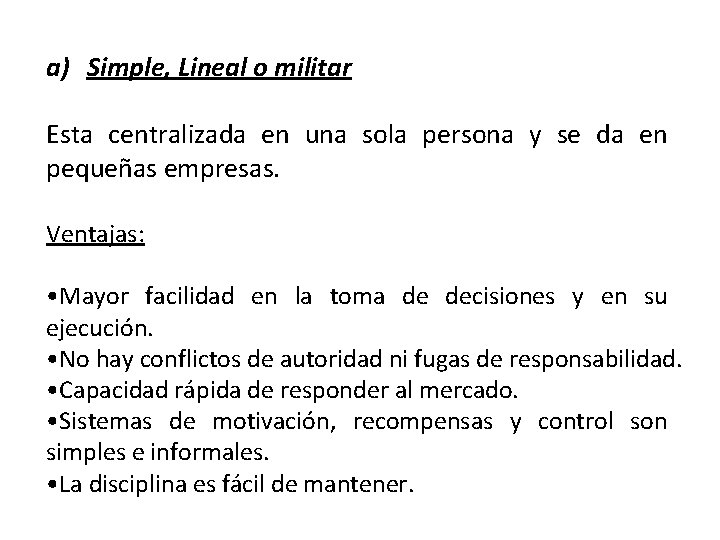 a) Simple, Lineal o militar

Esta centralizada en una sola persona y se da en pequeñas empresas.

Ventajas:

•Mayor facilidad en la toma de decisiones y en su ejecución.
•No hay conflictos de autoridad ni fugas de responsabilidad.
•Capacidad rápida de responder al mercado.
•Sistemas de motivación, recompensas y control son simples e informales.
•La disciplina es fácil de mantener.